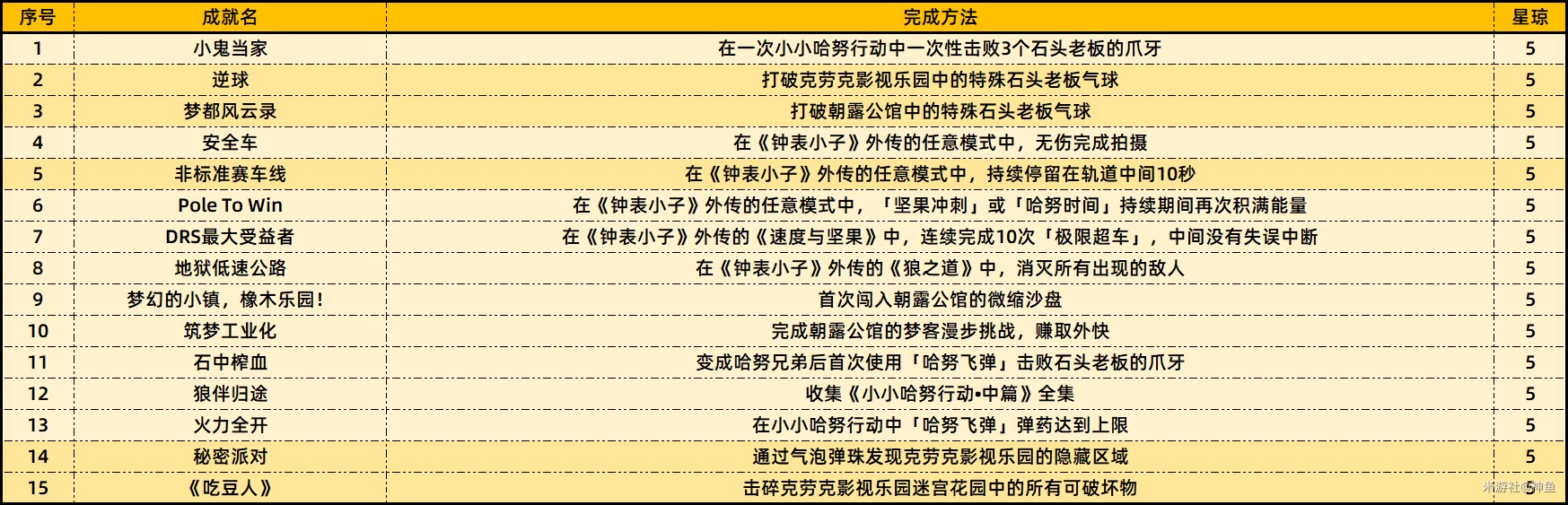 | 序号 | 成就名 | 完成方法 | 星琼 |
|---|---|---|---|
| 1 | 小鬼当家 | 在一次小小哈努行动中一次性击败3个石头老板的爪牙 | 5 |
| 2 | 逆球 | 打破克劳克影视乐园中的特殊石头老板气球 | 5 |
| 3 | 梦都风云录 | 打破朝露公馆中的特殊石头老板气球 | 5 |
| 4 | 安全车 | 在《钟表小子》外传的任意模式中，无伤完成拍摄 | 5 |
| 5 | 非标准赛车线 | 在《钟表小子》外传的任意模式中，持续停留在轨道中间10秒 | 5 |
| 6 | Pole To Win | 在《钟表小子》外传的任意模式中，「坚果冲刺」或「哈努时间」持续期间再次积满能量 | 5 |
| 7 | DRS最大受益者 | 在《钟表小子》外传的《速度与坚果》中，连续完成10次「极限超车」，中间没有失误中断 | 5 |
| 8 | 地狱低速公路 | 在《钟表小子》外传的《狼之道》中，消灭所有出现的敌人 | 5 |
| 9 | 梦幻的小镇，橡木乐园！ | 首次闯入朝露公馆的微缩沙盘 | 5 |
| 10 | 筑梦工业化 | 完成朝露公馆的梦客漫步挑战，赚取外快 | 5 |
| 11 | 石中榨血 | 变成哈努兄弟后首次使用「哈努飞弹」击败石头老板的爪牙 | 5 |
| 12 | 狼伴归途 | 收集《小小哈努行动•中篇》全集 | 5 |
| 13 | 火力全开 | 在小小哈努行动中「哈努飞弹」弹药达到上限 | 5 |
| 14 | 秘密派对 | 通过气泡弹珠发现克劳克影视乐园的隐藏区域 | 5 |
| 15 | 《吃豆人》 | 击碎克劳克影视乐园迷宫花园中的所有可破坏物 | 5 |

米游社@神鱼